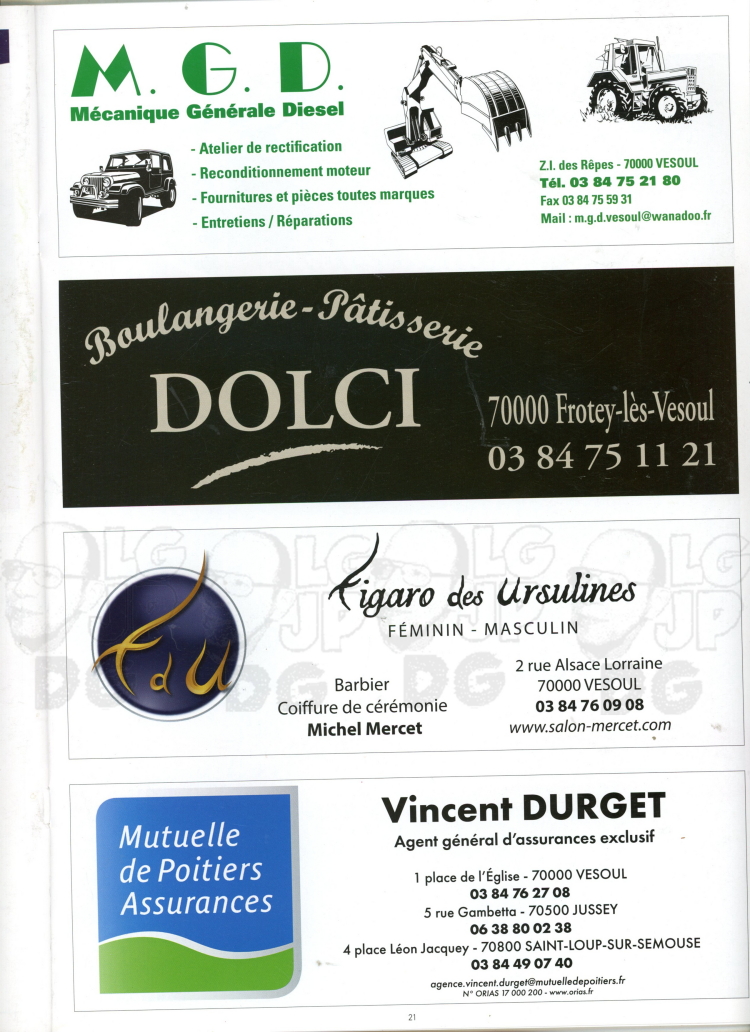 M. G. D.
Mécanique Générale Diesel

- Atelier de rectification
- Reconditionnement moteur
- Fournitures et pièces toutes marques
- Entretiens / Réparations

Z.I. des Rêpes - 70000 VESOUL
Tél. 03 84 75 21 80
Fax 03 84 75 59 31
Mail : m.g.d.vesoul@wanadoo.fr

Boulangerie-Pâtisserie
DOLCI
70000 Frotey-lès-Vesoul
03 84 75 11 21

FdU
Figaro des Ursulines
FÉMININ - MASCULIN
Barbier
Coiffure de cérémonie
Michel Mercet
2 rue Alsace Lorraine
70000 VESOUL
03 84 76 09 08
www.salon-mercet.com

Mutuelle de Poitiers Assurances

Vincent DURGET
Agent général d'assurances exclusif
1 place de l'Église - 70000 VESOUL
03 84 76 27 08
5 rue Gambetta - 70500 JUSSEY
06 38 80 02 38
4 place Léon Jacquey - 70800 SAINT-LOUP-SUR-SEMOUSE
03 84 49 07 40
agence.vincent.durget@mutuelledepoitiers.fr
N° ORIAS 17 000 200 - www.orias.fr

21

LG JP DG